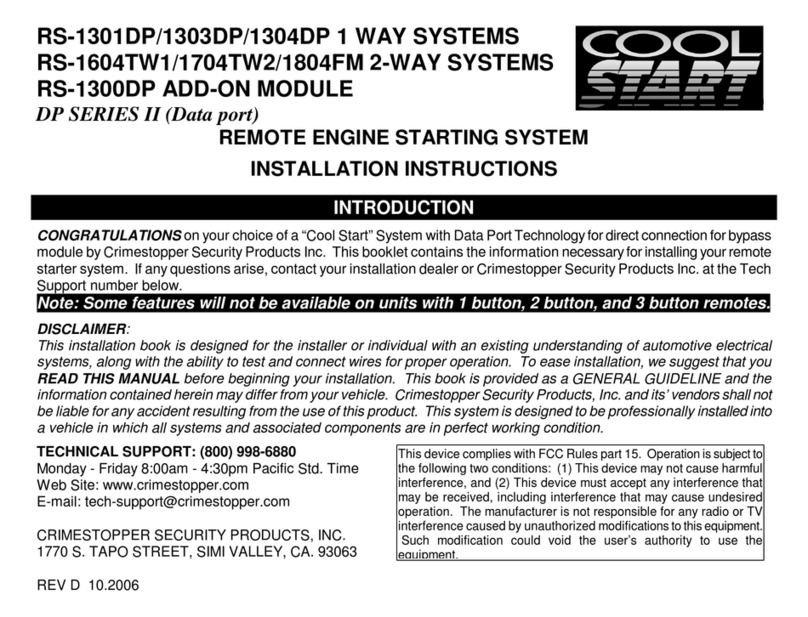 RS-1301DP/1303DP/1304DP 1 WAY SYSTEMS
RS-1604TW1/1704TW2/1804FM 2-WAY SYSTEMS
RS-1300DP ADD-ON MODULE
DP SERIES II (Data port)

COOL START

REMOTE ENGINE STARTING SYSTEM

INSTALLATION INSTRUCTIONS

INTRODUCTION

CONGRATULATIONS on your choice of a “Cool Start” System with Data Port Technology for direct connection for bypass module by Crimestopper Security Products Inc. This booklet contains the information necessary for installing your remote starter system. If any questions arise, contact your installation dealer or Crimestopper Security Products Inc. at the Tech Support number below.

Note: Some features will not be available on units with 1 button, 2 button, and 3 button remotes.

DISCLAIMER:
This installation book is designed for the installer or individual with an existing understanding of automotive electrical systems, along with the ability to test and connect wires for proper operation. To ease installation, we suggest that you READ THIS MANUAL before beginning your installation. This book is provided as a GENERAL GUIDELINE and the information contained herein may differ from your vehicle. Crimestopper Security Products, Inc. and its' vendors shall not be liable for any accident resulting from the use of this product. This system is designed to be professionally installed into a vehicle in which all systems and associated components are in perfect working condition.

TECHNICAL SUPPORT: (800) 998-6880
Monday - Friday 8:00am - 4:30pm Pacific Std. Time
Web Site: www.crimestopper.com
E-mail: tech-support@crimestopper.com

CRIMESTOPPER SECURITY PRODUCTS, INC.
1770 S. TAPO STREET, SIMI VALLEY, CA. 93063

REV D 10.2006

This device complies with FCC Rules part 15. Operation is subject to the following two conditions: (1) This device may not cause harmful interference, and (2) This device must accept any interference that may be received, including interference that may cause undesired operation. The manufacturer is not responsible for any radio or TV interference caused by unauthorized modifications to this equipment. Such modification could void the user's authority to use the equipment.